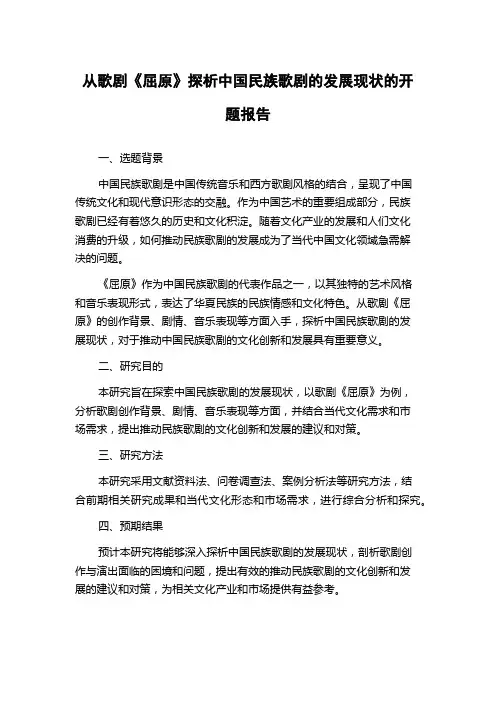 从歌剧《屈原》探析中国民族歌剧的发展现状的开题报告

一、选题背景

中国民族歌剧是中国传统音乐和西方歌剧风格的结合，呈现了中国传统文化和现代意识形态的交融。作为中国艺术的重要组成部分，民族歌剧已经有着悠久的历史和文化积淀。随着文化产业的发展和人们文化消费的升级，如何推动民族歌剧的发展成为了当代中国文化领域急需解决的问题。

《屈原》作为中国民族歌剧的代表作品之一，以其独特的艺术风格和音乐表现形式，表达了华夏民族的民族情感和文化特色。从歌剧《屈原》的创作背景、剧情、音乐表现等方面入手，探析中国民族歌剧的发展现状，对于推动中国民族歌剧的文化创新和发展具有重要意义。

二、研究目的

本研究旨在探索中国民族歌剧的发展现状，以歌剧《屈原》为例，分析歌剧创作背景、剧情、音乐表现等方面，并结合当代文化需求和市场需求，提出推动民族歌剧的文化创新和发展的建议和对策。

三、研究方法

本研究采用文献资料法、问卷调查法、案例分析法等研究方法，结合前期相关研究成果和当代文化形态和市场需求，进行综合分析和探究。

四、预期结果

预计本研究将能够深入探析中国民族歌剧的发展现状，剖析歌剧创作与演出面临的困境和问题，提出有效的推动民族歌剧的文化创新和发展的建议和对策，为相关文化产业和市场提供有益参考。